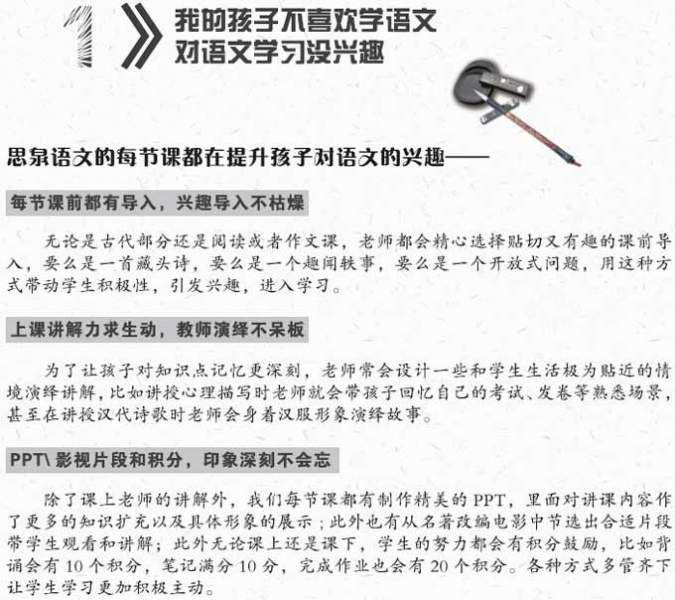 1

我的孩子不喜欢学语文
对语文学习没兴趣

思泉语文的每节课都在提升孩子对语文的兴趣——

每节课前都有导入，兴趣导入不枯燥

无论是古代部分还是阅读或者作文课，老师都会精心选择贴切又有趣的课前导入，要么是一首藏头诗，要么是一个趣闻轶事，要么是一个开放式问题，用这种方式带动学生积极性，引发兴趣，进入学习。

上课讲解力求生动，教师演绎不呆板

为了让孩子对知识点记忆更深刻，老师常会设计一些和学生生活极为贴近的情境演绎讲解，比如讲授心理描写时老师就会带孩子回忆自己的考试、发卷等熟悉场景，甚至在讲授汉代诗歌时老师会身着汉服形象演绎故事。

PPT\影视片段和积分，印象深刻不会忘

除了课上老师的讲解外，我们每节课都有制作精美的PPT，里面对讲课内容作了更多的知识扩充以及具体形象的展示；此外也有从名著改编电影中节选出合适片段带学生观看和讲解；此外无论课上还是课下，学生的努力都会有积分鼓励，比如背诵会有10个积分，笔记满分10分，完成作业也会有20个积分。各种方式多管齐下让学生学习更加积极主动。